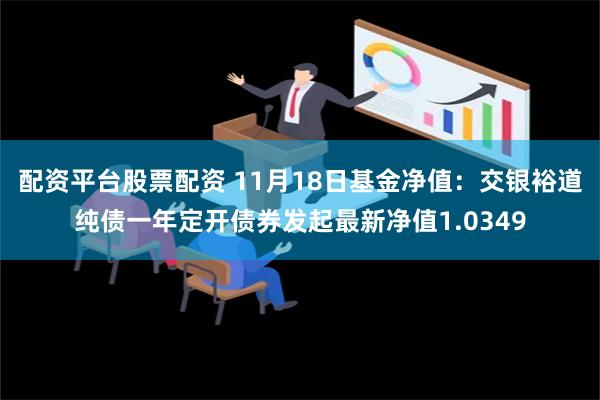 配资平台股票配资 11月18日基金净值：交银裕道纯债一年定开债券发起最新净值1.0349